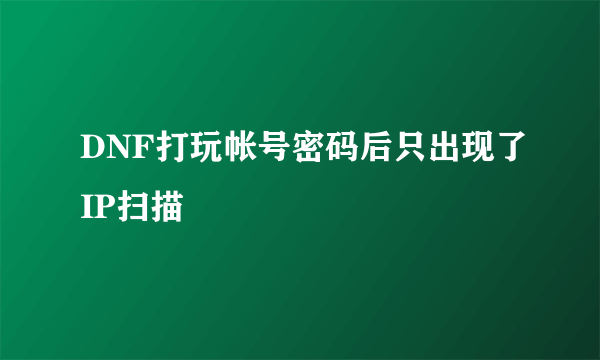 DNF打玩帐号密码后只出现了IP扫描